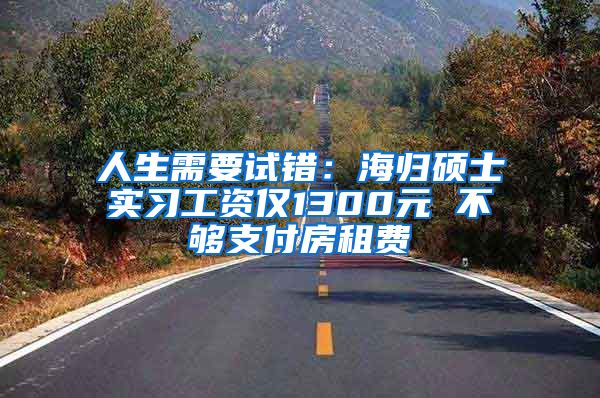 人生需要试错：海归硕士实习工资仅1300元 不够支付房租费